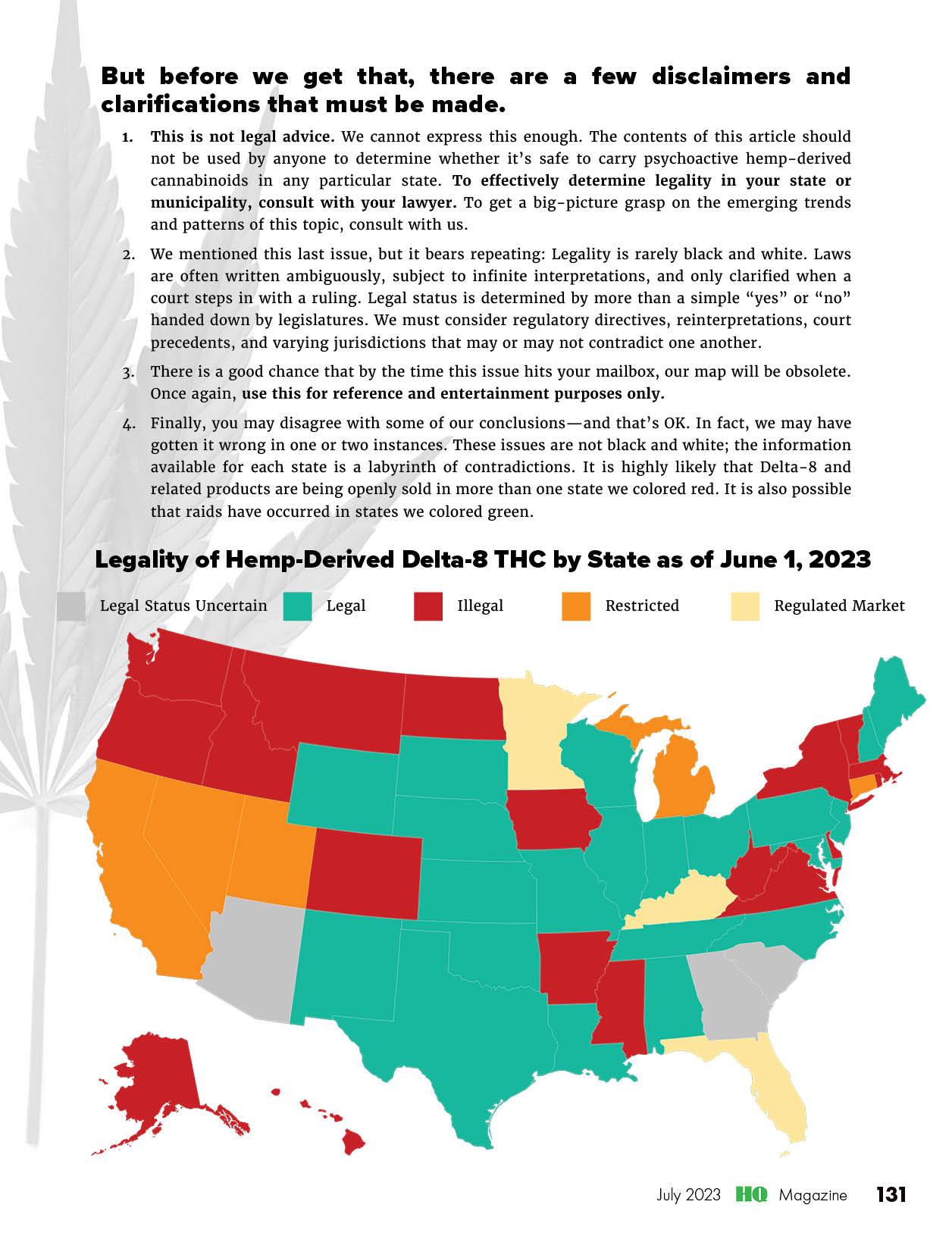 But before we get that, there are a few disclaimers and clarifications that must be made.

1. This is not legal advice. We cannot express this enough. The contents of this article should not be used by anyone to determine whether it's safe to carry psychoactive hemp-derived cannabinoids in any particular state. To effectively determine legality in your state or municipality, consult with your lawyer. To get a big-picture grasp on the emerging trends and patterns of this topic, consult with us.

2. We mentioned this last issue, but it bears repeating: Legality is rarely black and white. Laws are often written ambiguously, subject to infinite interpretations, and only clarified when a court steps in with a ruling. Legal status is determined by more than a simple "yes" or "no" handed down by legislatures. We must consider regulatory directives, reinterpretations, court precedents, and varying jurisdictions that may or may not contradict one another.

3. There is a good chance that by the time this issue hits your mailbox, our map will be obsolete. Once again, use this for reference and entertainment purposes only.

4. Finally, you may disagree with some of our conclusions—and that's OK. In fact, we may have gotten it wrong in one or two instances. These issues are not black and white; the information available for each state is a labyrinth of contradictions. It is highly likely that Delta-8 and related products are being openly sold in more than one state we colored red. It is also possible that raids have occurred in states we colored green.

Legality of Hemp-Derived Delta-8 THC by State as of June 1, 2023

Legal Status Uncertain
Legal
Illegal
Restricted
Regulated Market

July 2023 HQ Magazine 131